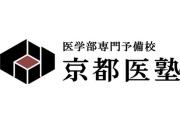 医学部専門予備校
京都医塾